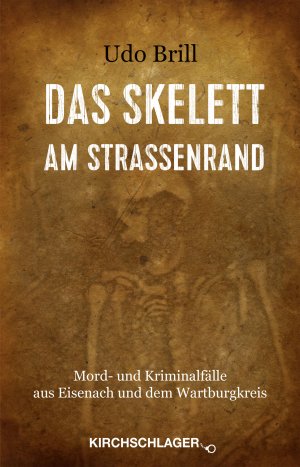 Udo Brill

DAS SKELETT
AM STRASSENRAND

Mord- und Kriminalfälle
aus Eisenach und dem Wartburgkreis

KIRCHSCHLAGER